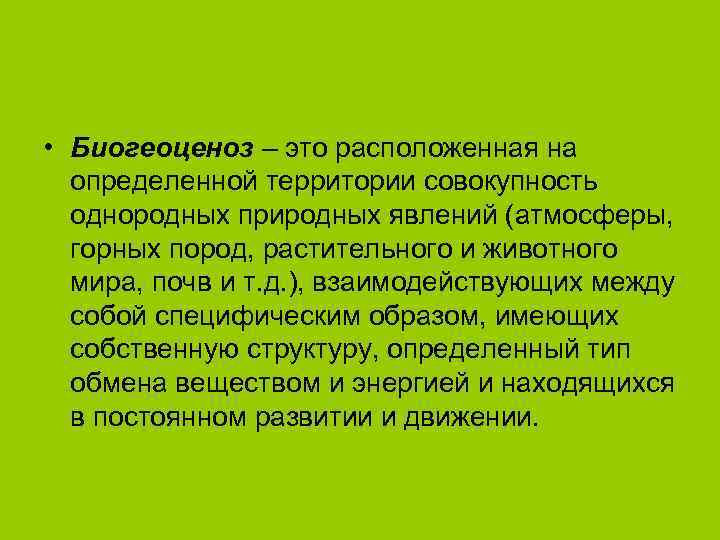 • Биогеоценоз – это расположенная на определенной территории совокупность однородных природных явлений (атмосферы, горных пород, растительного и животного мира, почв и т.д.), взаимодействующих между собой специфическим образом, имеющих собственную структуру, определенный тип обмена веществом и энергией и находящихся в постоянном развитии и движении.